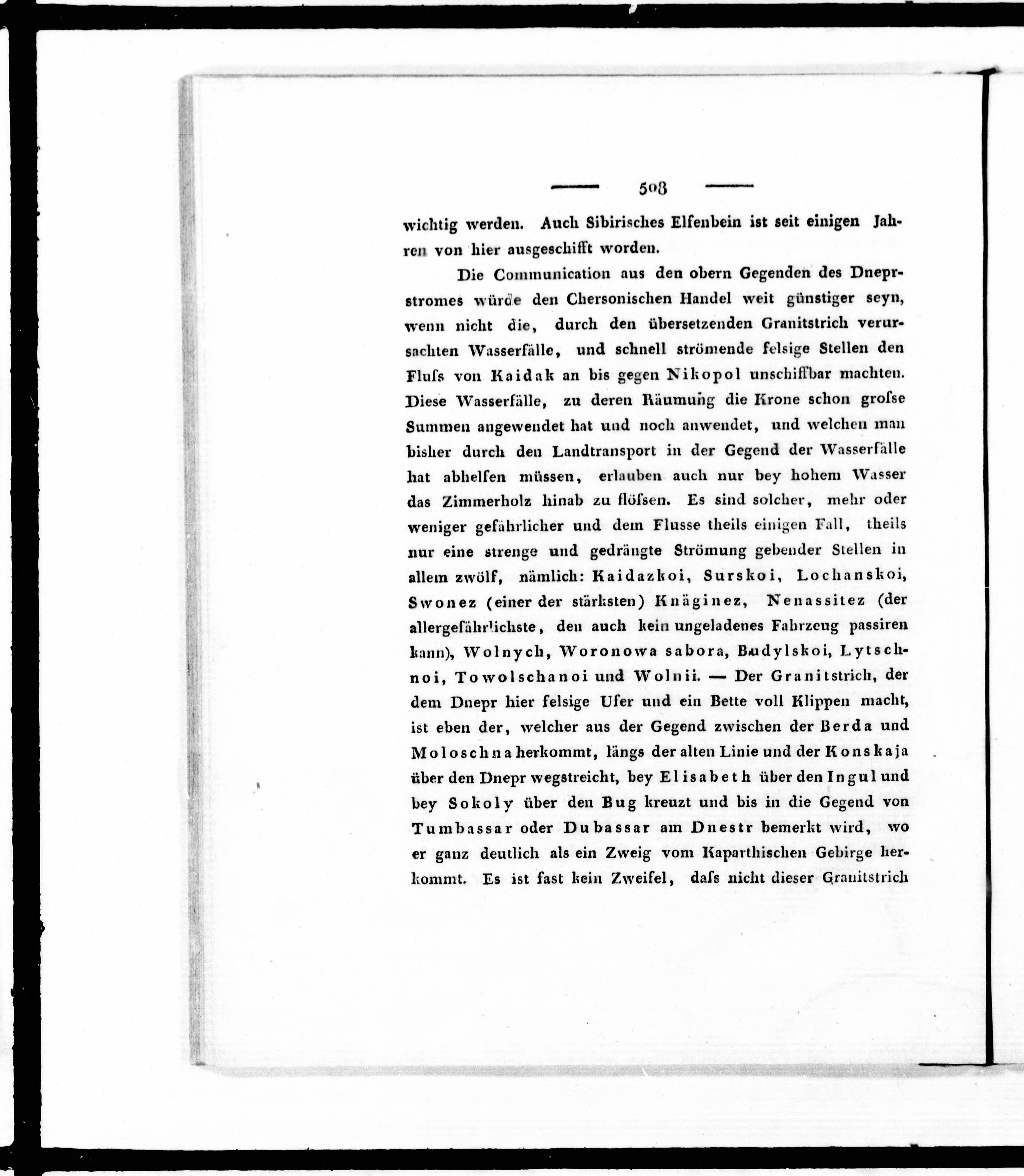 — 508 —

wichtig werden. Auch Sibirisches Elfenbein ist seit einigen Jahren von hier ausgeschifft worden.

Die Communication aus den obern Gegenden des Dneprstromes würde den Chersonischen Handel weit günstiger seyn, wenn nicht die, durch den übersetzenden Granitstrich verursachten Wasserfälle, und schnell strömende felsige Stellen den Fluſs von Kaidak an bis gegen Nikopol unschiffbar machten. Diese Wasserfälle, zu deren Räumung die Krone schon groſse Summen angewendet hat und noch anwendet, und welchen man bisher durch den Landtransport in der Gegend der Wasserfälle hat abhelfen müssen, erlauben auch nur bey hohem Wasser das Zimmerholz hinab zu flöſsen. Es sind solcher, mehr oder weniger gefährlicher und dem Flusse theils einigen Fall, theils nur eine strenge und gedrängte Strömung gebender Stellen in allem zwölf, nämlich: Kaidazkoi, Surskoi, Lochanskoi, Swonez (einer der stärksten) Knäginez, Nenassitez (der allergefährlichste, den auch kein ungeladenes Fahrzeug passiren kann), Wolnych, Woronowa sabora, Budylskoi, Lytschnoi, Towolschanoi und Wolnii. — Der Granitstrich, der dem Dnepr hier felsige Ufer und ein Bette voll Klippen macht, ist eben der, welcher aus der Gegend zwischen der Berda und Moloschna herkommt, längs der alten Linie und der Konskaja über den Dnepr wegstreicht, bey Elisabeth über den Ingul und bey Sokoly über den Bug kreuzt und bis in die Gegend von Tumbassar oder Dubassar am Dnestr bemerkt wird, wo er ganz deutlich als ein Zweig vom Kaparthischen Gebirge herkommt. Es ist fast kein Zweifel, daſs nicht dieser Granitstrich